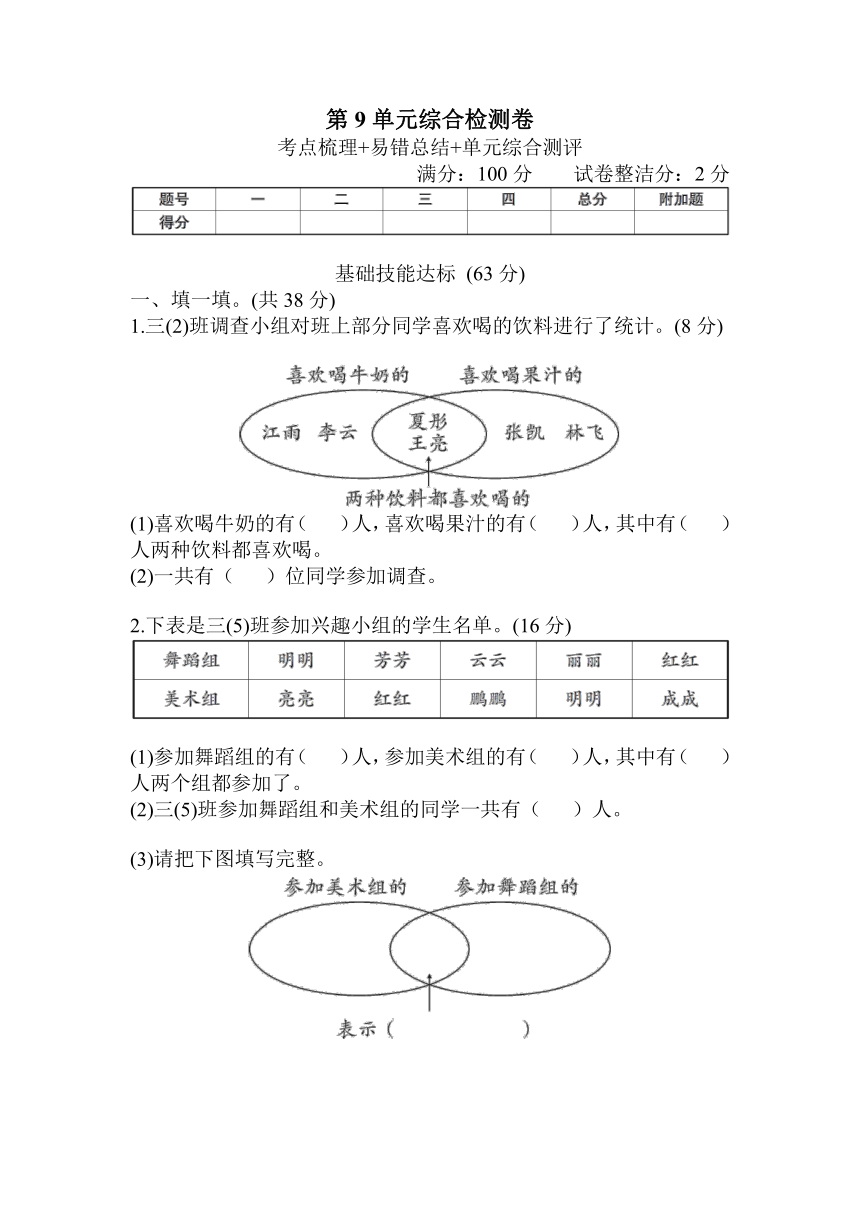 第 9 单元综合检测卷

考点梳理+易错总结+单元综合测评

满分：100 分　　试卷整洁分：2 分

| 题号 | 一 | 二 | 三 | 四 | 总分 | 附加题 |
|---|---|---|---|---|---|---|
| 得分 | | | | | | |

基础技能达标 (63 分)

一、填一填。(共 38 分)

1.三(2)班调查小组对班上部分同学喜欢喝的饮料进行了统计。(8 分)

喜欢喝牛奶的　喜欢喝果汁的

江雨　李云　夏彤　王亮　张凯　林飞

两种饮料都喜欢喝的

(1)喜欢喝牛奶的有(　　)人，喜欢喝果汁的有(　　)人，其中有(　　)人两种饮料都喜欢喝。

(2)一共有(　　)位同学参加调查。

2.下表是三(5)班参加兴趣小组的学生名单。(16 分)

| 舞蹈组 | 明明 | 芳芳 | 云云 | 丽丽 | 红红 |
|---|---|---|---|---|---|
| 美术组 | 亮亮 | 红红 | 鹏鹏 | 明明 | 成成 |

(1)参加舞蹈组的有(　　)人，参加美术组的有(　　)人，其中有(　　)人两个组都参加了。

(2)三(5)班参加舞蹈组和美术组的同学一共有(　　)人。

(3)请把下图填写完整。

参加美术组的　参加舞蹈组的

表示(　　　　　)